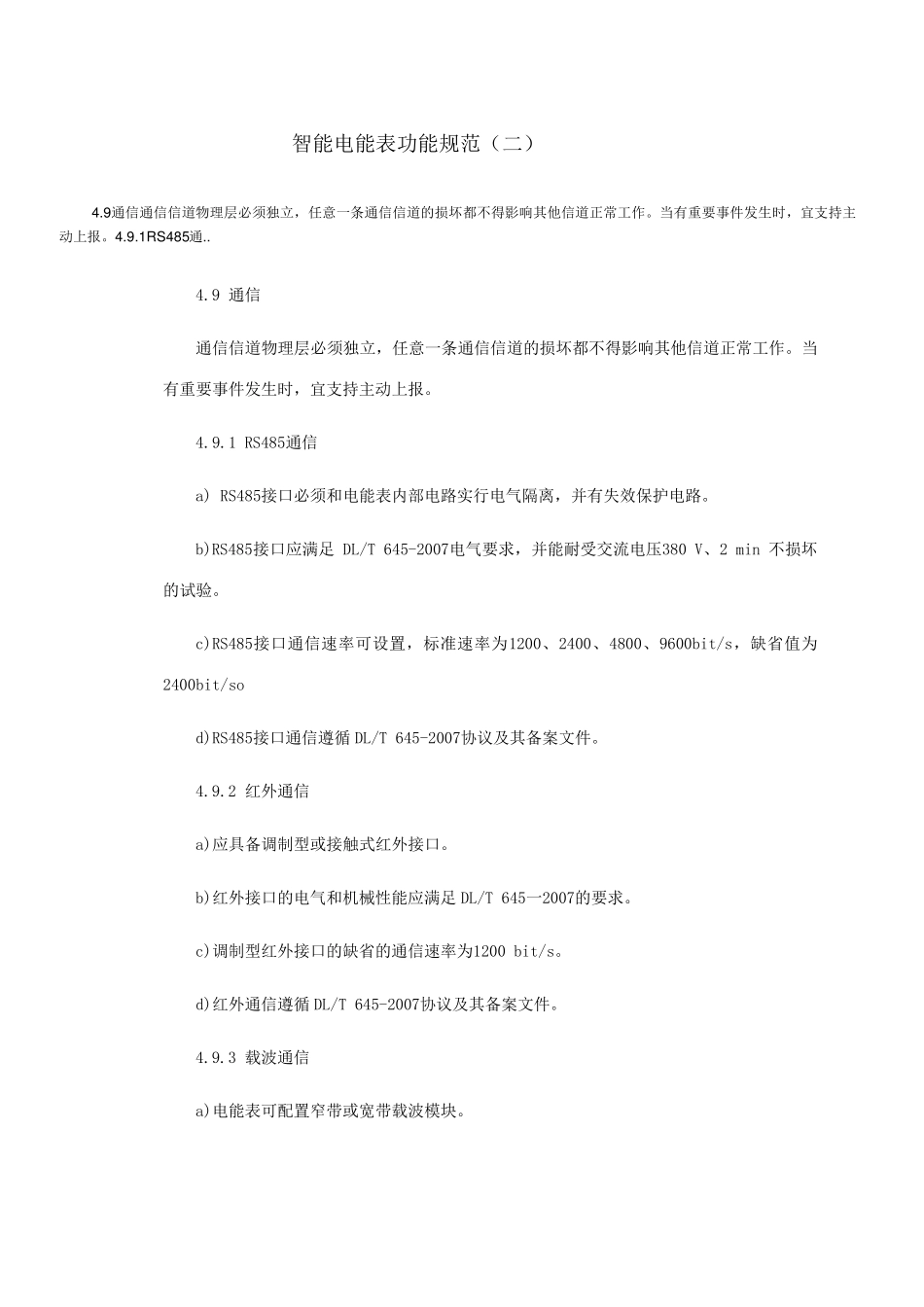 智能电能表功能规范（二）

4.9通信通信信道物理层必须独立，任意一条通信信道的损坏都不得影响其他信道正常工作。当有重要事件发生时，宜支持主动上报。4.9.1RS485通..

4.9 通信

通信信道物理层必须独立，任意一条通信信道的损坏都不得影响其他信道正常工作。当有重要事件发生时，宜支持主动上报。

4.9.1 RS485通信

a) RS485接口必须和电能表内部电路实行电气隔离，并有失效保护电路。

b)RS485接口应满足 DL/T 645-2007电气要求，并能耐受交流电压380 V、2 min 不损坏的试验。

c)RS485接口通信速率可设置，标准速率为1200、2400、4800、9600bit/s，缺省值为2400bit/so

d)RS485接口通信遵循 DL/T 645-2007协议及其备案文件。

4.9.2 红外通信

a)应具备调制型或接触式红外接口。

b)红外接口的电气和机械性能应满足 DL/T 645一2007的要求。

c)调制型红外接口的缺省的通信速率为1200 bit/s。

d)红外通信遵循 DL/T 645-2007协议及其备案文件。

4.9.3 载波通信

a)电能表可配置窄带或宽带载波模块。